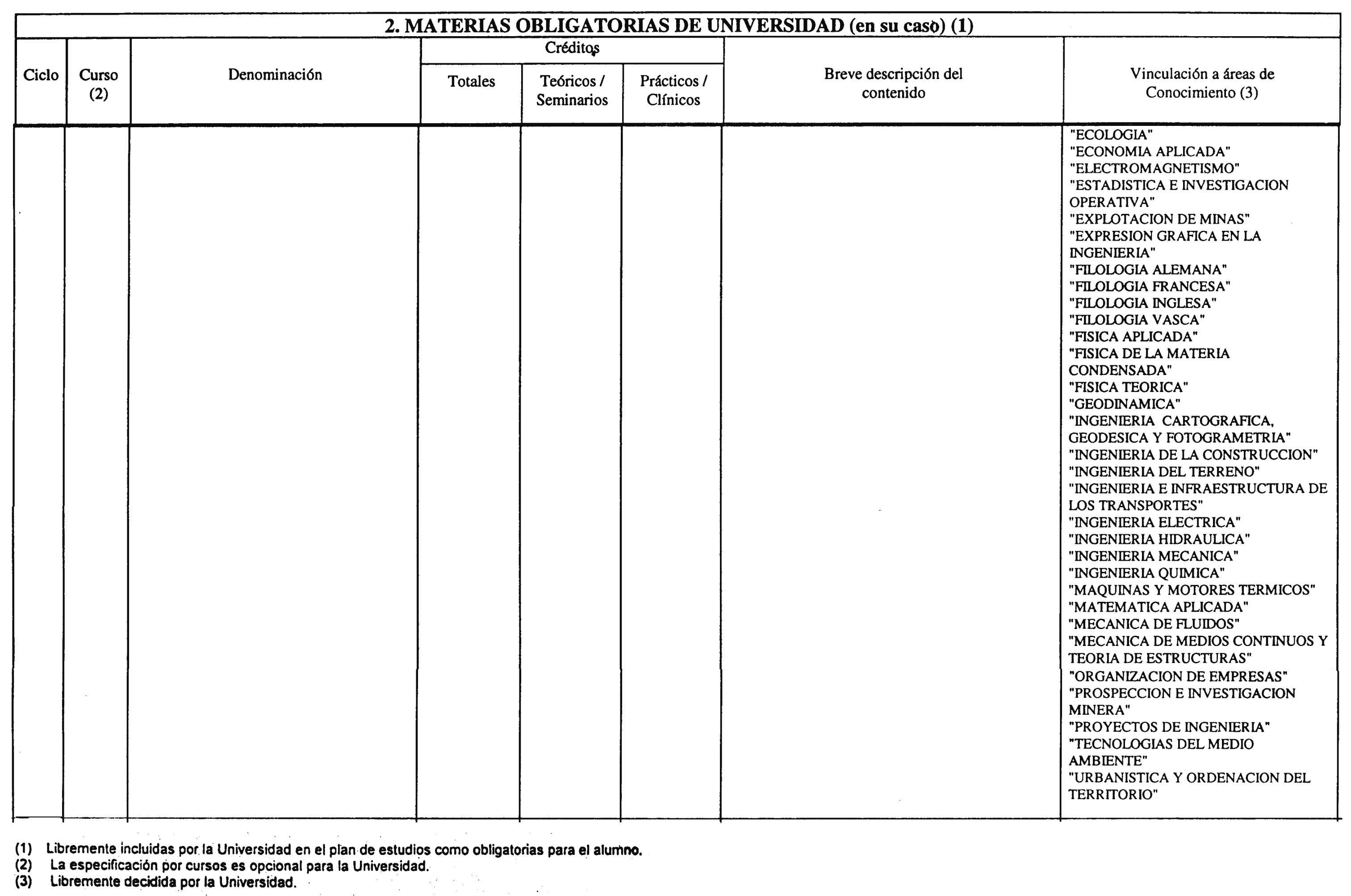 2. MATERIAS OBLIGATORIAS DE UNIVERSIDAD (en su caso) (1)

| Ciclo | Curso (2) | Denominación | Créditos Totales | Créditos Teóricos / Seminarios | Créditos Prácticos / Clínicos | Breve descripción del contenido | Vinculación a áreas de Conocimiento (3) |
|---|---|---|---|---|---|---|---|
| | | | | | | | "ECOLOGIA" "ECONOMIA APLICADA" "ELECTROMAGNETISMO" "ESTADISTICA E INVESTIGACION OPERATIVA" "EXPLOTACION DE MINAS" "EXPRESION GRAFICA EN LA INGENIERIA" "FILOLOGIA ALEMANA" "FILOLOGIA FRANCESA" "FILOLOGIA INGLESA" "FILOLOGIA VASCA" "FISICA APLICADA" "FISICA DE LA MATERIA CONDENSADA" "FISICA TEORICA" "GEODINAMICA" "INGENIERIA CARTOGRAFICA, GEODESICA Y FOTOGRAMETRIA" "INGENIERIA DE LA CONSTRUCCION" "INGENIERIA DEL TERRENO" "INGENIERIA E INFRAESTRUCTURA DE LOS TRANSPORTES" "INGENIERIA ELECTRICA" "INGENIERIA HIDRAULICA" "INGENIERIA MECANICA" "INGENIERIA QUIMICA" "MAQUINAS Y MOTORES TERMICOS" "MATEMATICA APLICADA" "MECANICA DE FLUIDOS" "MECANICA DE MEDIOS CONTINUOS Y TEORIA DE ESTRUCTURAS" "ORGANIZACION DE EMPRESAS" "PROSPECCION E INVESTIGACION MINERA" "PROYECTOS DE INGENIERIA" "TECNOLOGIAS DEL MEDIO AMBIENTE" "URBANISTICA Y ORDENACION DEL TERRITORIO" |

(1) Libremente incluidas por la Universidad en el plan de estudios como obligatorias para el alumno.
(2) La especificación por cursos es opcional para la Universidad.
(3) Libremente decidida por la Universidad.